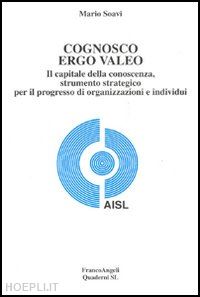 Mario Soavi

COGNOSCO
ERGO VALEO

Il capitale della conoscenza, strumento strategico per il progresso di organizzazioni e individui

AISL

FrancoAngeli
Quaderni SL

HOEPLI.IT